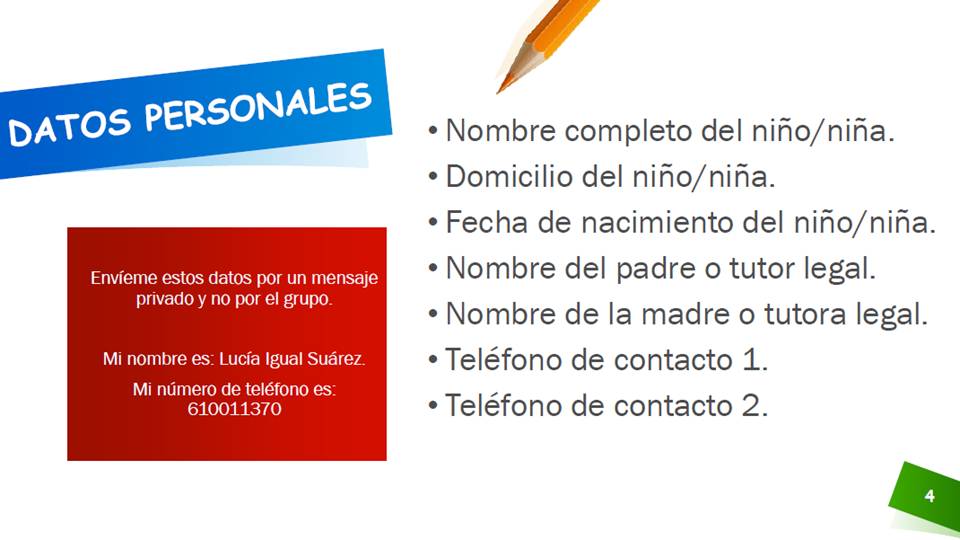 DATOS PERSONALES

Envíeme estos datos por un mensaje privado y no por el grupo.

Mi nombre es: Lucía Igual Suárez.

Mi número de teléfono es: 610011370

• Nombre completo del niño/niña.
• Domicilio del niño/niña.
• Fecha de nacimiento del niño/niña.
• Nombre del padre o tutor legal.
• Nombre de la madre o tutora legal.
• Teléfono de contacto 1.
• Teléfono de contacto 2.

4